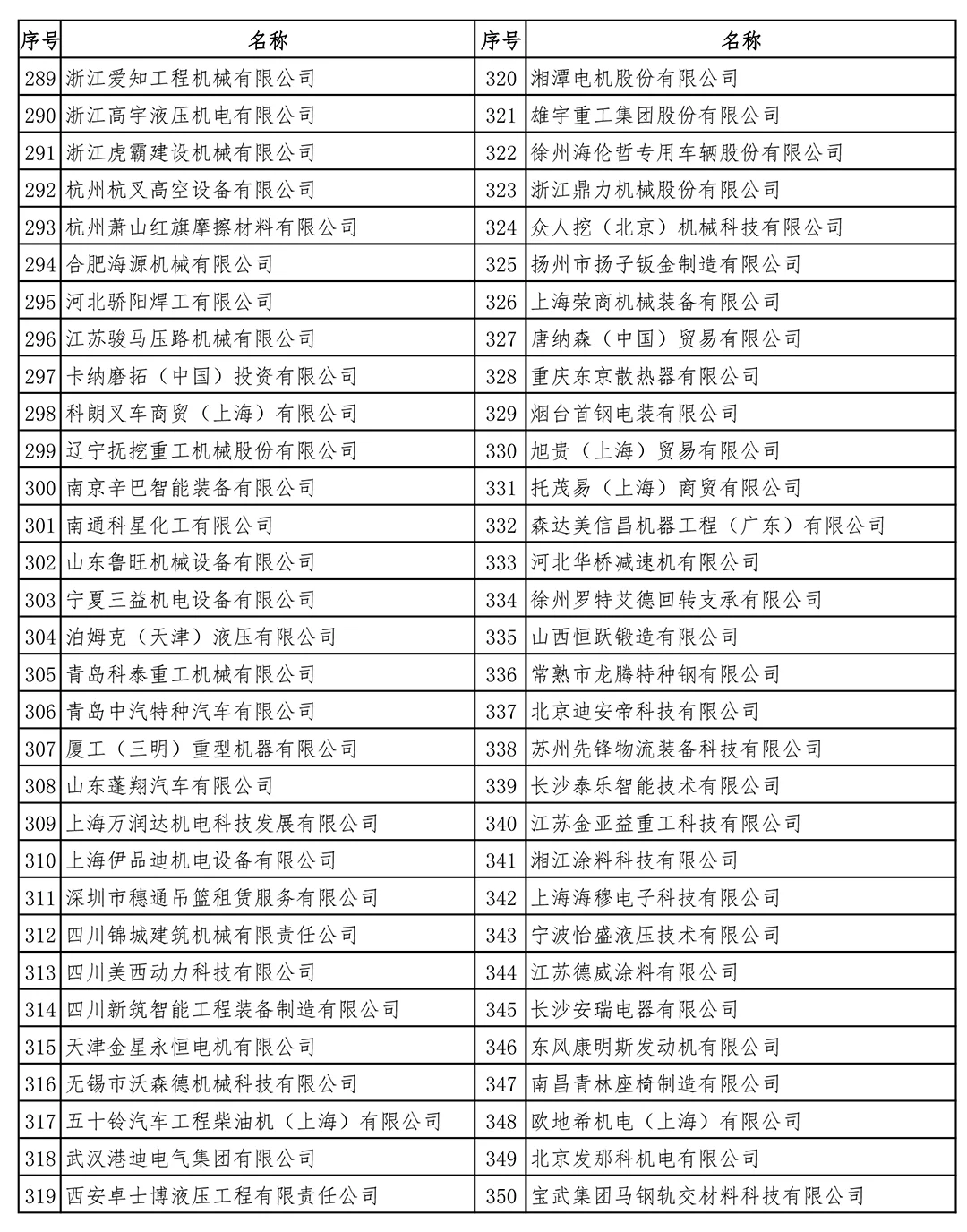 | 序号 | 名称 | 序号 | 名称 |
|---|---|---|---|
| 289 | 浙江爱知工程机械有限公司 | 320 | 湘潭电机股份有限公司 |
| 290 | 浙江高宇液压机电有限公司 | 321 | 雄宇重工集团股份有限公司 |
| 291 | 浙江虎霸建设机械有限公司 | 322 | 徐州海伦哲专用车辆股份有限公司 |
| 292 | 杭州杭叉高空设备有限公司 | 323 | 浙江鼎力机械股份有限公司 |
| 293 | 杭州萧山红旗摩擦材料有限公司 | 324 | 众人挖（北京）机械科技有限公司 |
| 294 | 合肥海源机械有限公司 | 325 | 扬州市扬子钣金制造有限公司 |
| 295 | 河北骄阳焊工有限公司 | 326 | 上海荣商机械装备有限公司 |
| 296 | 江苏骏马压路机械有限公司 | 327 | 唐纳森（中国）贸易有限公司 |
| 297 | 卡纳磨拓（中国）投资有限公司 | 328 | 重庆东京散热器有限公司 |
| 298 | 科朗叉车商贸（上海）有限公司 | 329 | 烟台首钢电装有限公司 |
| 299 | 辽宁抚挖重工机械股份有限公司 | 330 | 旭贵（上海）贸易有限公司 |
| 300 | 南京辛巴智能装备有限公司 | 331 | 托茂易（上海）商贸有限公司 |
| 301 | 南通科星化工有限公司 | 332 | 森达美信昌机器工程（广东）有限公司 |
| 302 | 山东鲁旺机械设备有限公司 | 333 | 河北华桥减速机有限公司 |
| 303 | 宁夏三益机电设备有限公司 | 334 | 徐州罗特艾德回转支承有限公司 |
| 304 | 泊姆克（天津）液压有限公司 | 335 | 山西恒跃锻造有限公司 |
| 305 | 青岛科泰重工机械有限公司 | 336 | 常熟市龙腾特种钢有限公司 |
| 306 | 青岛中汽特种汽车有限公司 | 337 | 北京迪安帝科技有限公司 |
| 307 | 厦工（三明）重型机器有限公司 | 338 | 苏州先锋物流装备科技有限公司 |
| 308 | 山东蓬翔汽车有限公司 | 339 | 长沙泰乐智能技术有限公司 |
| 309 | 上海万润达机电科技发展有限公司 | 340 | 江苏金亚益重工科技有限公司 |
| 310 | 上海伊品迪机电设备有限公司 | 341 | 湘江涂料科技有限公司 |
| 311 | 深圳市穗通吊篮租赁服务有限公司 | 342 | 上海海穆电子科技有限公司 |
| 312 | 四川锦城建筑机械有限责任公司 | 343 | 宁波怡盛液压技术有限公司 |
| 313 | 四川美西动力科技有限公司 | 344 | 江苏德威涂料有限公司 |
| 314 | 四川新筑智能工程装备制造有限公司 | 345 | 长沙安瑞电器有限公司 |
| 315 | 天津金星永恒电机有限公司 | 346 | 东风康明斯发动机有限公司 |
| 316 | 无锡市沃森德机械科技有限公司 | 347 | 南昌青林座椅制造有限公司 |
| 317 | 五十铃汽车工程柴油机（上海）有限公司 | 348 | 欧地希机电（上海）有限公司 |
| 318 | 武汉港迪电气集团有限公司 | 349 | 北京发那科机电有限公司 |
| 319 | 西安卓士博液压工程有限责任公司 | 350 | 宝武集团马钢轨交材料科技有限公司 |